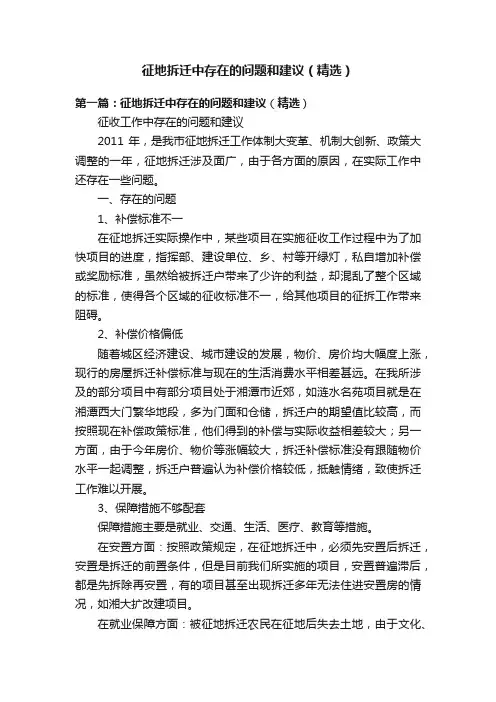 征地拆迁中存在的问题和建议（精选）

第一篇：征地拆迁中存在的问题和建议（精选）

征收工作中存在的问题和建议

2011 年，是我市征地拆迁工作体制大变革、机制大创新、政策大调整的一年，征地拆迁涉及面广，由于各方面的原因，在实际工作中还存在一些问题。

一、存在的问题

1、补偿标准不一

在征地拆迁实际操作中，某些项目在实施征收工作过程中为了加快项目的进度，指挥部、建设单位、乡、村等开绿灯，私自增加补偿或奖励标准，虽然给被拆迁户带来了少许的利益，却混乱了整个区域的标准，使得各个区域的征收标准不一，给其他项目的征拆工作带来阻碍。

2、补偿价格偏低

随着城区经济建设、城市建设的发展，物价、房价均大幅度上涨，现行的房屋拆迁补偿标准与现在的生活消费水平相差甚远。在我所涉及的部分项目中有部分项目处于湘潭市近郊，如涟水名苑项目就是在湘潭西大门繁华地段，多为门面和仓储，拆迁户的期望值比较高，而按照现在补偿政策标准，他们得到的补偿与实际收益相差较大；另一方面，由于今年房价、物价等涨幅较大，拆迁补偿标准没有跟随物价水平一起调整，拆迁户普遍认为补偿价格较低，抵触情绪，致使拆迁工作难以开展。

3、保障措施不够配套

保障措施主要是就业、交通、生活、医疗、教育等措施。

在安置方面：按照政策规定，在征地拆迁中，必须先安置后拆迁，安置是拆迁的前置条件，但是目前我们所实施的项目，安置普遍滞后，都是先拆除再安置，有的项目甚至出现拆迁多年无法住进安置房的情况，如湘大扩改建项目。

在就业保障方面：被征地拆迁农民在征地后失去土地，由于文化、